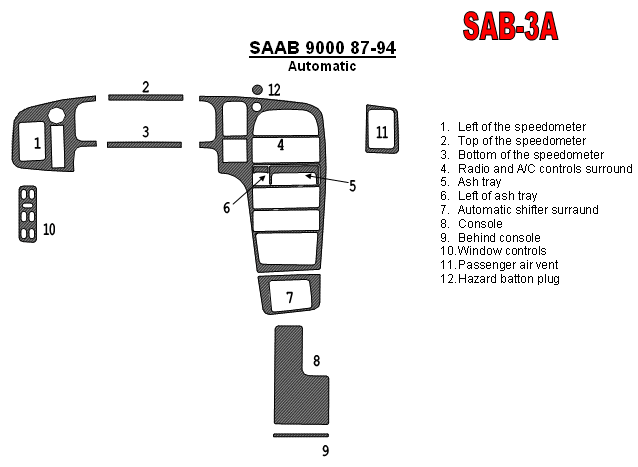 SAB-3A

SAAB 9000 87-94
Automatic

2

12

1

3

4

11

5

6

10

7

8

9

1. Left of the speedometer
2. Top of the speedometer
3. Bottom of the speedometer
4. Radio and A/C controls surround
5. Ash tray
6. Left of ash tray
7. Automatic shifter surraund
8. Console
9. Behind console
10. Window controls
11. Passenger air vent
12. Hazard batton plug